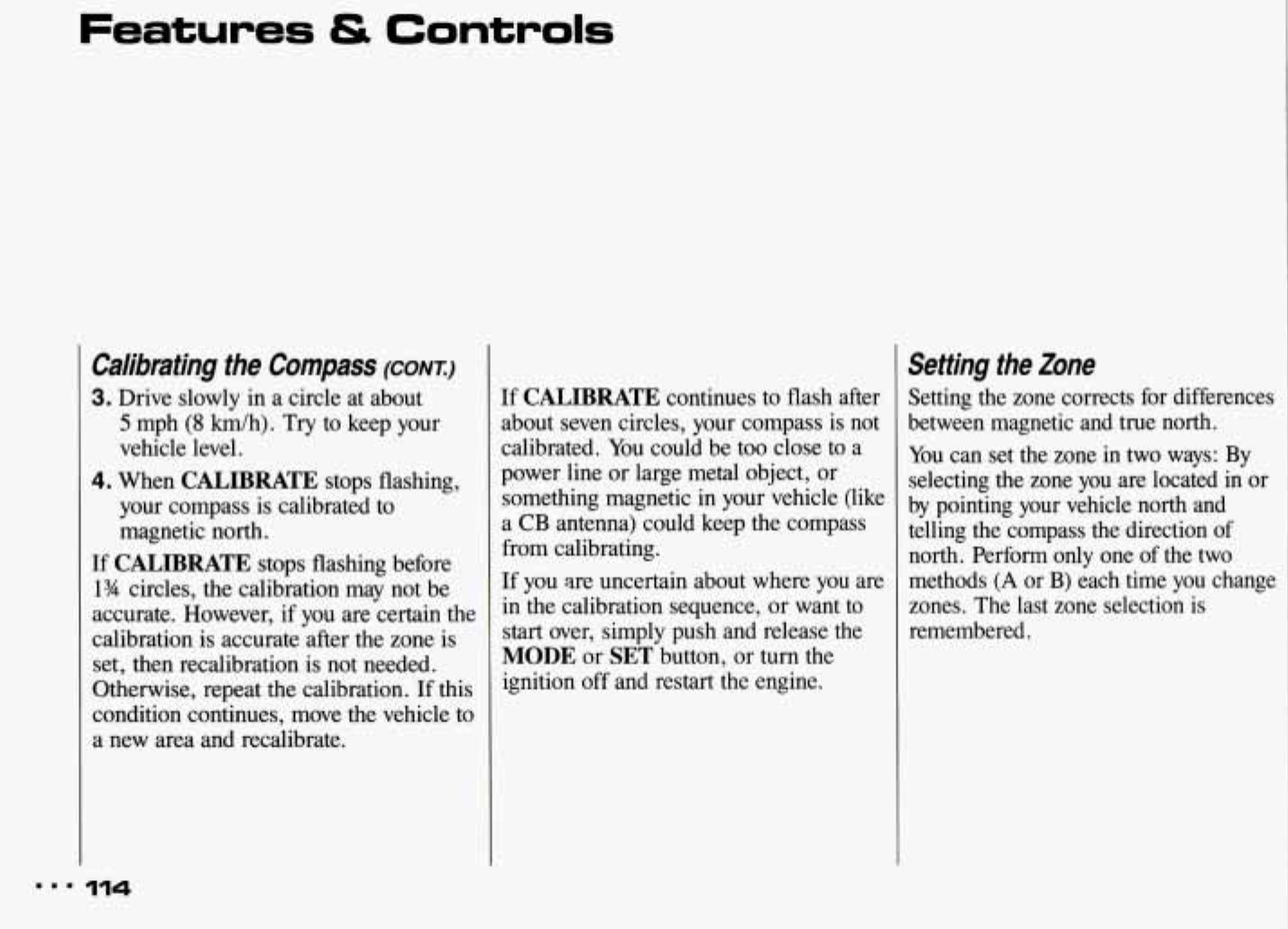 Features & Controls

Calibrating the Compass (CONT.)

3. Drive slowly in a circle at about 5 mph (8 km/h). Try to keep your vehicle level.

4. When CALIBRATE stops flashing, your compass is calibrated to magnetic north.

If CALIBRATE stops flashing before 1¾ circles, the calibration may not be accurate. However, if you are certain the calibration is accurate after the zone is set, then recalibration is not needed. Otherwise, repeat the calibration. If this condition continues, move the vehicle to a new area and recalibrate.

If CALIBRATE continues to flash after about seven circles, your compass is not calibrated. You could be too close to a power line or large metal object, or something magnetic in your vehicle (like a CB antenna) could keep the compass from calibrating.

If you are uncertain about where you are in the calibration sequence, or want to start over, simply push and release the MODE or SET button, or turn the ignition off and restart the engine.

Setting the Zone

Setting the zone corrects for differences between magnetic and true north.

You can set the zone in two ways: By selecting the zone you are located in or by pointing your vehicle north and telling the compass the direction of north. Perform only one of the two methods (A or B) each time you change zones. The last zone selection is remembered.

... 114